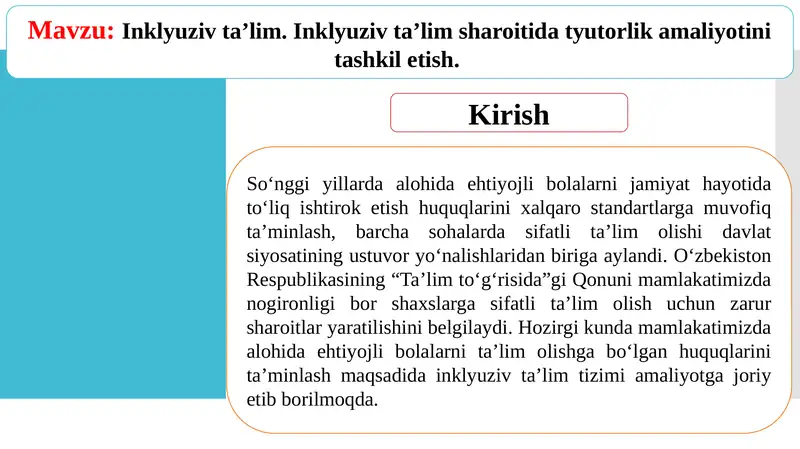 Mavzu: Inklyuziv ta’lim. Inklyuziv ta’lim sharoitida tyutorlik amaliyotini tashkil etish.

Kirish

So‘nggi yillarda alohida ehtiyojli bolalarni jamiyat hayotida to‘liq ishtirok etish huquqlarini xalqaro standartlarga muvofiq ta’minlash, barcha sohalarda sifatli ta’lim olishi davlat siyosatining ustuvor yo‘nalishlaridan biriga aylandi. O‘zbekiston Respublikasining “Ta’lim to‘g‘risida”gi Qonuni mamlakatimizda nogironligi bor shaxslarga sifatli ta’lim olish uchun zarur sharoitlar yaratilishini belgilaydi. Hozirgi kunda mamlakatimizda alohida ehtiyojli bolalarni ta’lim olishga bo‘lgan huquqlarini ta’minlash maqsadida inklyuziv ta’lim tizimi amaliyotga joriy etib borilmoqda.